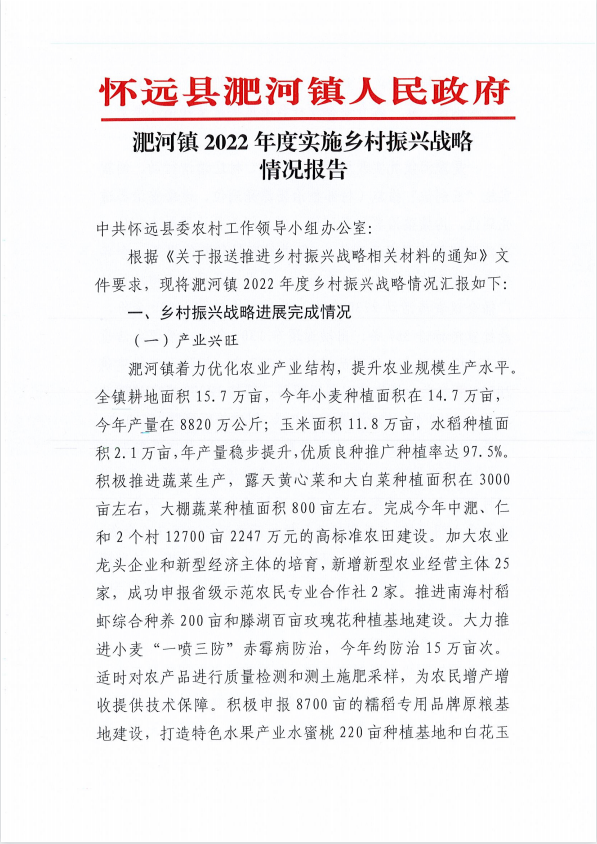 怀远县淝河镇人民政府

淝河镇 2022 年度实施乡村振兴战略情况报告

中共怀远县委农村工作领导小组办公室：

根据《关于报送推进乡村振兴战略相关材料的通知》文件要求，现将淝河镇 2022 年度乡村振兴战略情况汇报如下：

一、乡村振兴战略进展完成情况

（一）产业兴旺

淝河镇着力优化农业产业结构，提升农业规模生产水平。全镇耕地面积 15.7 万亩，今年小麦种植面积在 14.7 万亩，今年产量在 8820 万公斤；玉米面积 11.8 万亩，水稻种植面积 2.1 万亩，年产量稳步提升，优质良种推广种植率达 97.5%。积极推进蔬菜生产，露天黄心菜和大白菜种植面积在 3000 亩左右，大棚蔬菜种植面积 800 亩左右。完成今年中淝、仁和 2 个村 12700 亩 2247 万元的高标准农田建设。加大农业龙头企业和新型经济主体的培育，新增新型农业经营主体 25 家，成功申报省级示范农民专业合作社 2 家。推进南海村稻虾综合种养 200 亩和滕湖百亩玫瑰花种植基地建设。大力推进小麦“一喷三防”赤霉病防治，今年约防治 15 万亩次。适时对农产品进行质量检测和测土施肥采样，为农民增产增收提供技术保障。积极申报 8700 亩的糯稻专用品牌原粮基地建设，打造特色水果产业水蜜桃 220 亩种植基地和白花玉